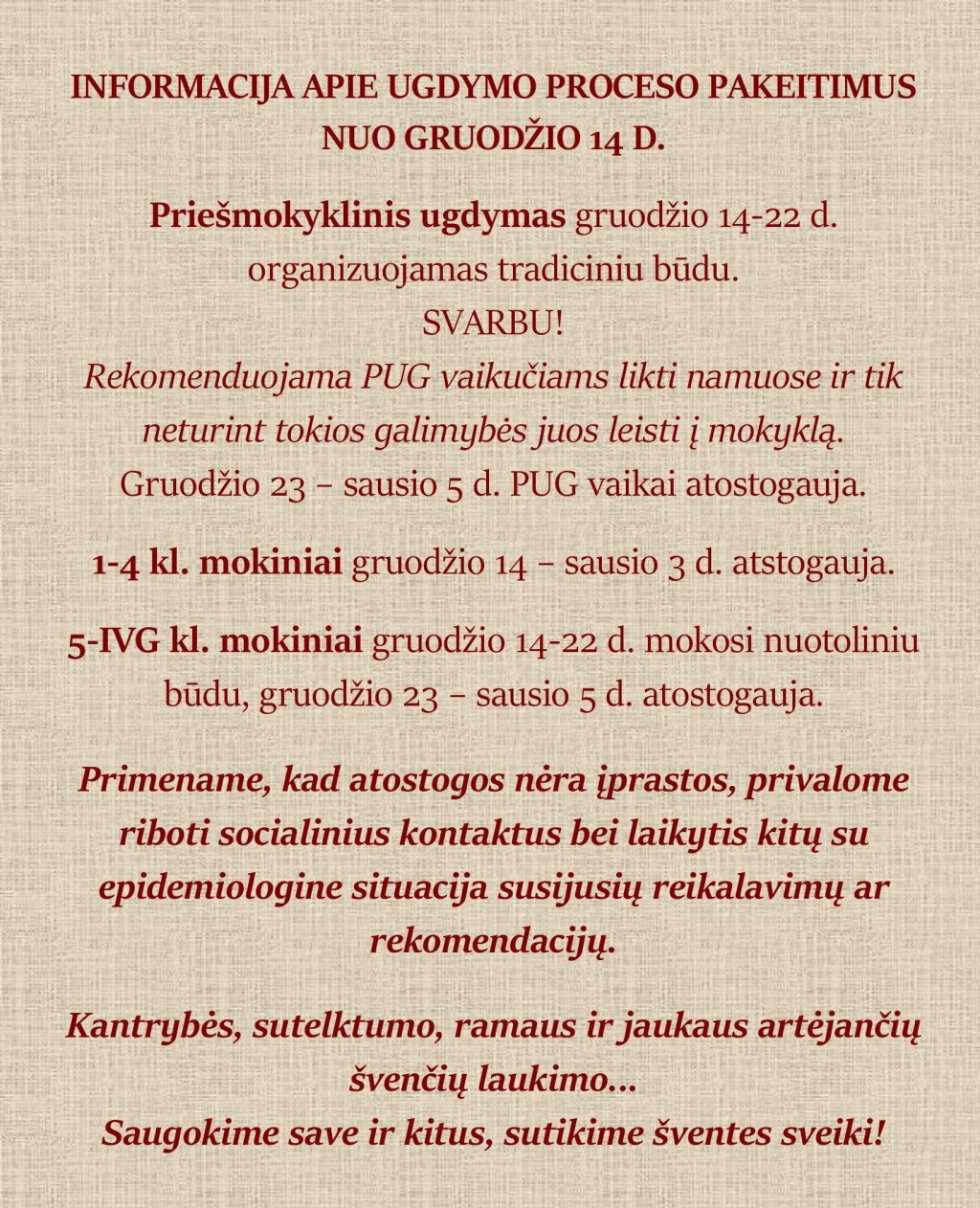 INFORMACIJA APIE UGDYMO PROCESO PAKEITIMUS NUO GRUODŽIO 14 D.

Priešmokyklinis ugdymas gruodžio 14-22 d. organizuojamas tradiciniu būdu.
SVARBU!
Rekomenduojama PUG vaikučiams likti namuose ir tik neturint tokios galimybės juos leisti į mokyklą.
Gruodžio 23 – sausio 5 d. PUG vaikai atostogauja.

1-4 kl. mokiniai gruodžio 14 – sausio 3 d. atstogauja.

5-IVG kl. mokiniai gruodžio 14-22 d. mokosi nuotoliniu būdu, gruodžio 23 – sausio 5 d. atostogauja.

Primename, kad atostogos nėra įprastos, privalome riboti socialinius kontaktus bei laikytis kitų su epidemiologine situacija susijusių reikalavimų ar rekomendacijų.

Kantrybės, sutelktumo, ramaus ir jaukaus artėjančių švenčių laukimo...
Saugokime save ir kitus, sutikime šventes sveiki!